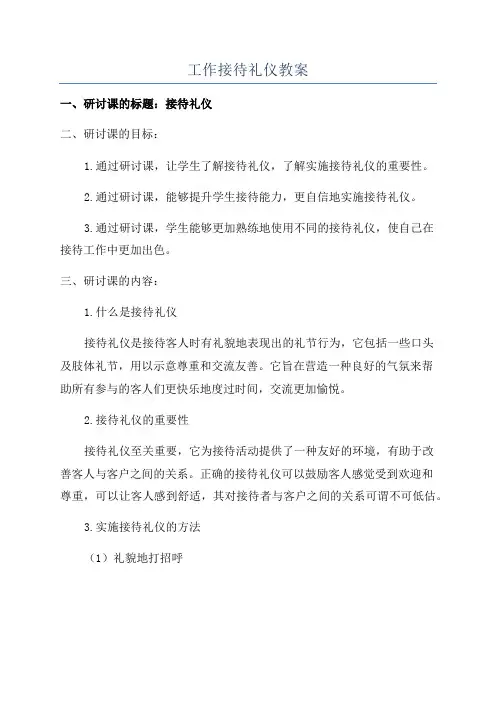 工作接待礼仪教案

一、研讨课的标题：接待礼仪

二、研讨课的目标：

1.通过研讨课，让学生了解接待礼仪，了解实施接待礼仪的重要性。

2.通过研讨课，能够提升学生接待能力，更自信地实施接待礼仪。

3.通过研讨课，学生能够更加熟练地使用不同的接待礼仪，使自己在接待工作中更加出色。

三、研讨课的内容：

1.什么是接待礼仪

接待礼仪是接待客人时有礼貌地表现出的礼节行为，它包括一些口头及肢体礼节，用以示意尊重和交流友善。它旨在营造一种良好的气氛来帮助所有参与的客人们更快乐地度过时间，交流更加愉悦。

2.接待礼仪的重要性

接待礼仪至关重要，它为接待活动提供了一种友好的环境，有助于改善客人与客户之间的关系。正确的接待礼仪可以鼓励客人感觉受到欢迎和尊重，可以让客人感到舒适，其对接待者与客户之间的关系可谓不可低估。

3.实施接待礼仪的方法

（1）礼貌地打招呼